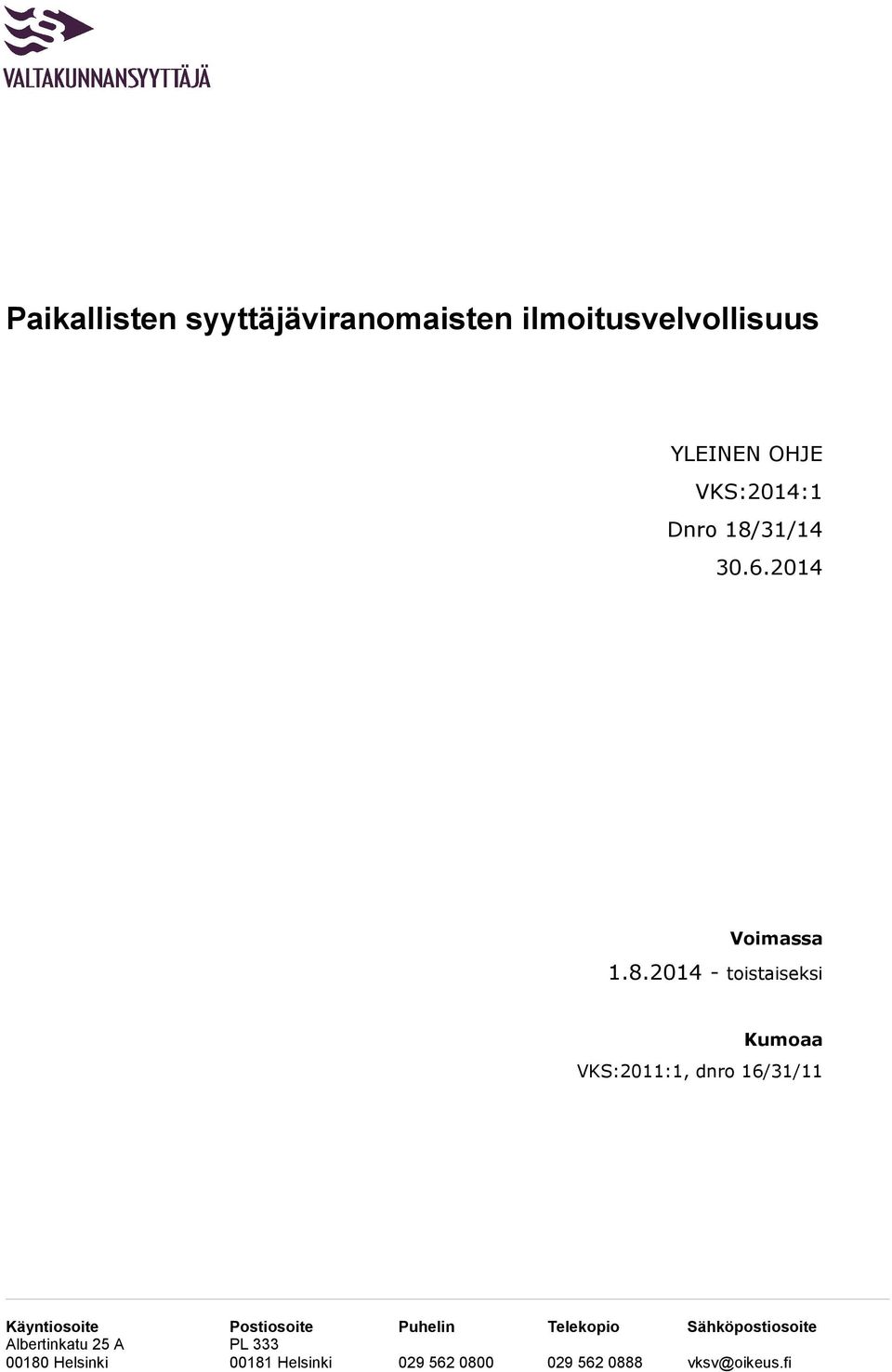 VALTAKUNNANSYYTTÄJÄ

Paikallisten syyttäjäviranomaisten ilmoitusvelvollisuus

YLEINEN OHJE
VKS:2014:1
Dnro 18/31/14
30.6.2014

Voimassa
1.8.2014 - toistaiseksi

Kumoaa
VKS:2011:1, dnro 16/31/11

| Käyntiosoite | Postiosoite | Puhelin | Telekopio | Sähköpostiosoite |
|---|---|---|---|---|
| Albertinkatu 25 A | PL 333 | | | |
| 00180 Helsinki | 00181 Helsinki | 029 562 0800 | 029 562 0888 | vksv@oikeus.fi |